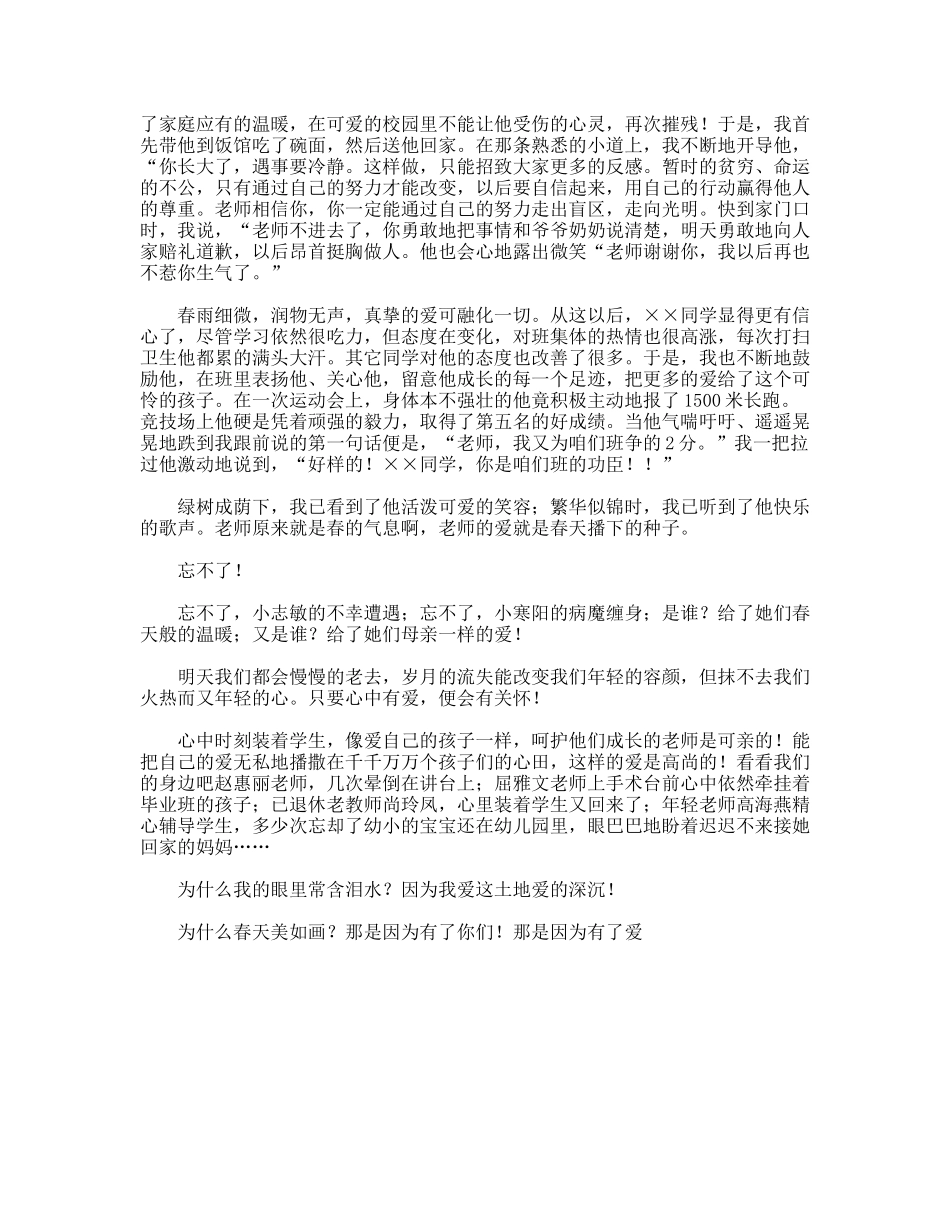 了家庭应有的温暖，在可爱的校园里不能让他受伤的心灵，再次摧残！于是，我首先带他到饭馆吃了碗面，然后送他回家。在那条熟悉的小道上，我不断地开导他，“你长大了，遇事要冷静。这样做，只能招致大家更多的反感。暂时的贫穷、命运的不公，只有通过自己的努力才能改变，以后要自信起来，用自己的行动赢得他人的尊重。老师相信你，你一定能通过自己的努力走出盲区，走向光明。快到家门口时，我说，“老师不进去了，你勇敢地把事情和爷爷奶奶说清楚，明天勇敢地向人家赔礼道歉，以后昂首挺胸做人。他也会心地露出微笑“老师谢谢你，我以后再也不惹你生气了。”

春雨细微，润物无声，真挚的爱可融化一切。从这以后，××同学显得更有信心了，尽管学习依然很吃力，但态度在变化，对班集体的热情也很高涨，每次打扫卫生他都累的满头大汗。其它同学对他的态度也改善了很多。于是，我也不断地鼓励他，在班里表扬他、关心他，留意他成长的每一个足迹，把更多的爱给了这个可怜的孩子。在一次运动会上，身体本不强壮的他竟积极主动地报了1500米长跑。竞技场上他硬是凭着顽强的毅力，取得了第五名的好成绩。当他气喘吁吁、遥遥晃晃地跌到我跟前说的第一句话便是，“老师，我又为咱们班争的2分。”我一把拉过他激动地说到，“好样的！××同学，你是咱们班的功臣！！”

绿树成荫下，我已看到了他活泼可爱的笑容；繁华似锦时，我已听到了他快乐的歌声。老师原来就是春的气息啊，老师的爱就是春天播下的种子。

忘不了！

忘不了，小志敏的不幸遭遇；忘不了，小寒阳的病魔缠身；是谁？给了她们春天般的温暖；又是谁？给了她们母亲一样的爱！

明天我们都会慢慢的老去，岁月的流失能改变我们年轻的容颜，但抹不去我们火热而又年轻的心。只要心中有爱，便会有关怀！

心中时刻装着学生，像爱自己的孩子一样，呵护他们成长的老师是可亲的！能把自己的爱无私地播撒在千千万万个孩子们的心田，这样的爱是高尚的！看看我们的身边吧赵惠丽老师，几次晕倒在讲台上；屈雅文老师上手术台前心中依然牵挂着毕业班的孩子；已退休老教师尚玲凤，心里装着学生又回来了；年轻老师高海燕精心辅导学生，多少次忘却了幼小的宝宝还在幼儿园里，眼巴巴地盼着迟迟不来接她回家的妈妈……

为什么我的眼里常含泪水？因为我爱这土地爱的深沉！

为什么春天美如画？那是因为有了你们！那是因为有了爱